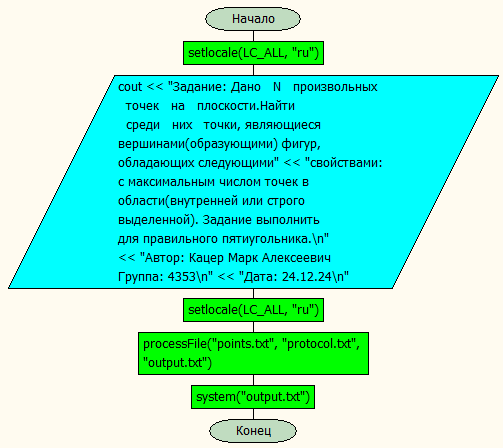 Начало

setlocale(LC_ALL, "ru")

cout << "Задание: Дано N произвольных точек на плоскости.Найти среди них точки, являющиеся вершинами(образующими) фигур, обладающих следующими" << "свойствами: с максимальным числом точек в области(внутренней или строго выделенной). Задание выполнить для правильного пятиугольника.\n" << "Автор: Кацер Марк Алексеевич Группа: 4353\n" << "Дата: 24.12.24\n"

setlocale(LC_ALL, "ru")

processFile("points.txt", "protocol.txt", "output.txt")

system("output.txt")

Конец